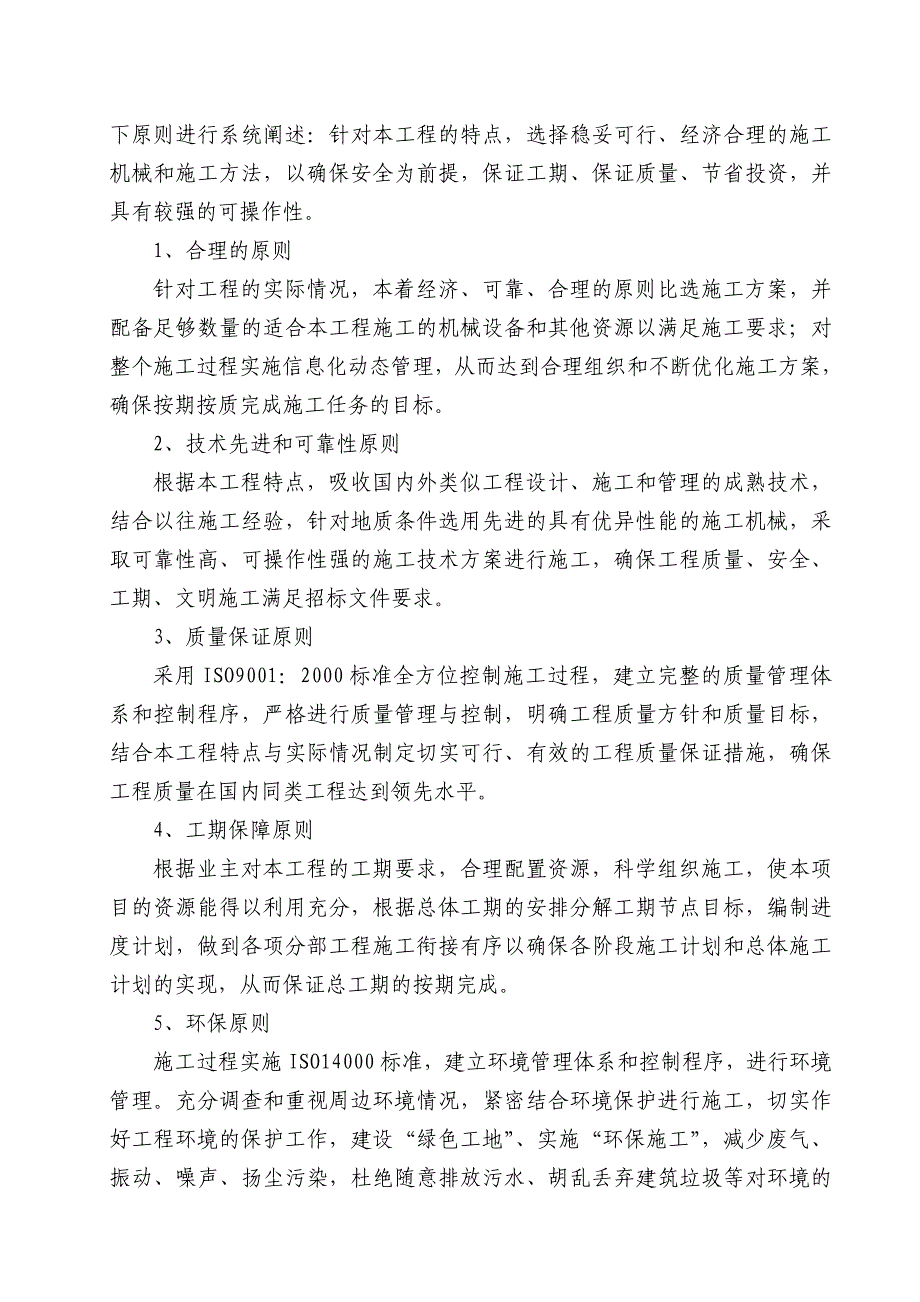 下原则进行系统阐述：针对本工程的特点，选择稳妥可行、经济合理的施工机械和施工方法，以确保安全为前提，保证工期、保证质量、节省投资，并具有较强的可操作性。

1、合理的原则

针对工程的实际情况，本着经济、可靠、合理的原则比选施工方案，并配备足够数量的适合本工程施工的机械设备和其他资源以满足施工要求；对整个施工过程实施信息化动态管理，从而达到合理组织和不断优化施工方案，确保按期按质完成施工任务的目标。

2、技术先进和可靠性原则

根据本工程特点，吸收国内外类似工程设计、施工和管理的成熟技术，结合以往施工经验，针对地质条件选用先进的具有优异性能的施工机械，采取可靠性高、可操作性强的施工技术方案进行施工，确保工程质量、安全、工期、文明施工满足招标文件要求。

3、质量保证原则

采用 ISO9001：2000 标准全方位控制施工过程，建立完整的质量管理体系和控制程序，严格进行质量管理与控制，明确工程质量方针和质量目标，结合本工程特点与实际情况制定切实可行、有效的工程质量保证措施，确保工程质量在国内同类工程达到领先水平。

4、工期保障原则

根据业主对本工程的工期要求，合理配置资源，科学组织施工，使本项目的资源能得以利用充分，根据总体工期的安排分解工期节点目标，编制进度计划，做到各项分部工程施工衔接有序以确保各阶段施工计划和总体施工计划的实现，从而保证总工期的按期完成。

5、环保原则

施工过程实施 ISO14000 标准，建立环境管理体系和控制程序，进行环境管理。充分调查和重视周边环境情况，紧密结合环境保护进行施工，切实作好工程环境的保护工作，建设“绿色工地”、实施“环保施工”，减少废气、振动、噪声、扬尘污染，杜绝随意排放污水、胡乱丢弃建筑垃圾等对环境的